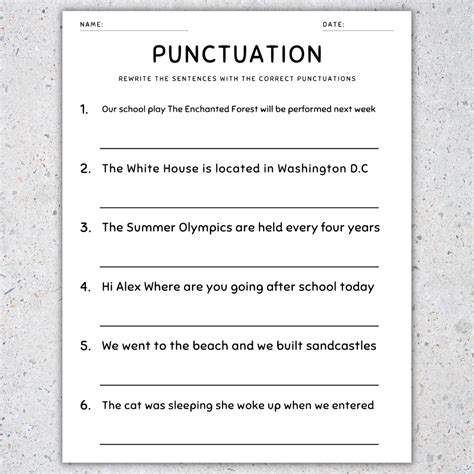 NAME:

DATE:

PUNCTUATION

REWRITE THE SENTENCES WITH THE CORRECT PUNCTUATIONS

1. Our school play The Enchanted Forest will be performed next week

2. The White House is located in Washington D.C

3. The Summer Olympics are held every four years

4. Hi Alex Where are you going after school today

5. We went to the beach and we built sandcastles

6. The cat was sleeping she woke up when we entered